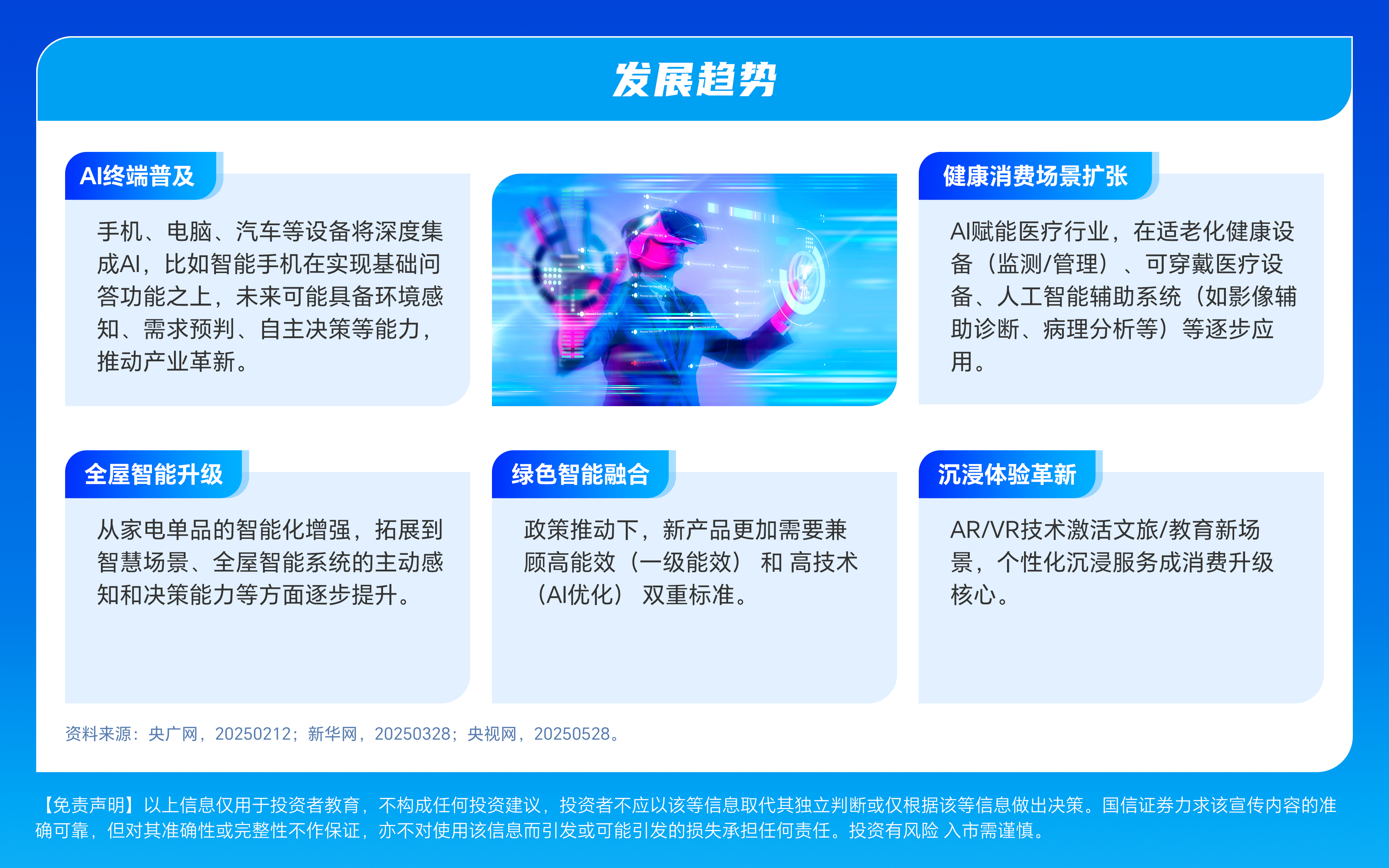 发展趋势

AI终端普及

手机、电脑、汽车等设备将深度集成AI，比如智能手机在实现基础问答功能之上，未来可能具备环境感知、需求预判、自主决策等能力，推动产业革新。

健康消费场景扩张

AI赋能医疗行业，在适老化健康设备（监测/管理）、可穿戴医疗设备、人工智能辅助系统（如影像辅助诊断、病理分析等）等逐步应用。

全屋智能升级

从家电单品的智能化增强，拓展到智慧场景、全屋智能系统的主动感知和决策能力等方面逐步提升。

绿色智能融合

政策推动下，新产品更加需要兼顾高能效（一级能效） 和 高技术（AI优化） 双重标准。

沉浸体验革新

AR/VR技术激活文旅/教育新场景，个性化沉浸服务成消费升级核心。

资料来源：央广网，20250212；新华网，20250328；央视网，20250528。

【免责声明】以上信息仅用于投资者教育，不构成任何投资建议，投资者不应以该等信息取代其独立判断或仅根据该等信息做出决策。国信证券力求该宣传内容的准确可靠，但对其准确性或完整性不作保证，亦不对使用该信息而引发或可能引发的损失承担任何责任。投资有风险 入市需谨慎。